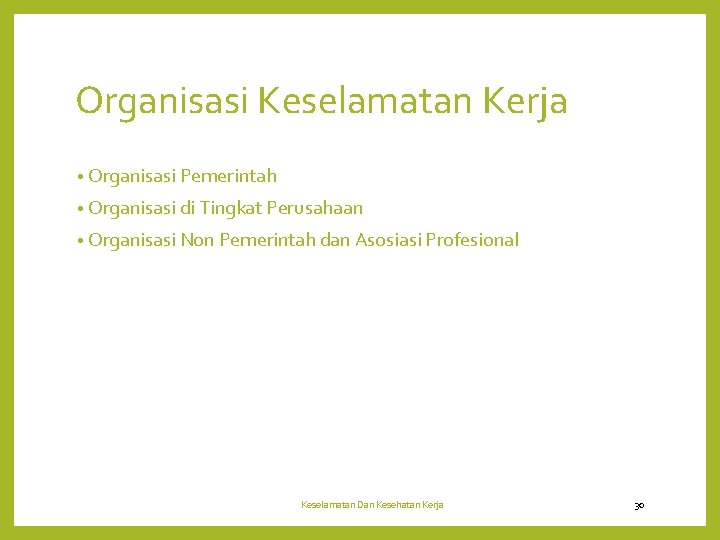 Organisasi Keselamatan Kerja

• Organisasi Pemerintah
• Organisasi di Tingkat Perusahaan
• Organisasi Non Pemerintah dan Asosiasi Profesional

Keselamatan Dan Kesehatan Kerja

30